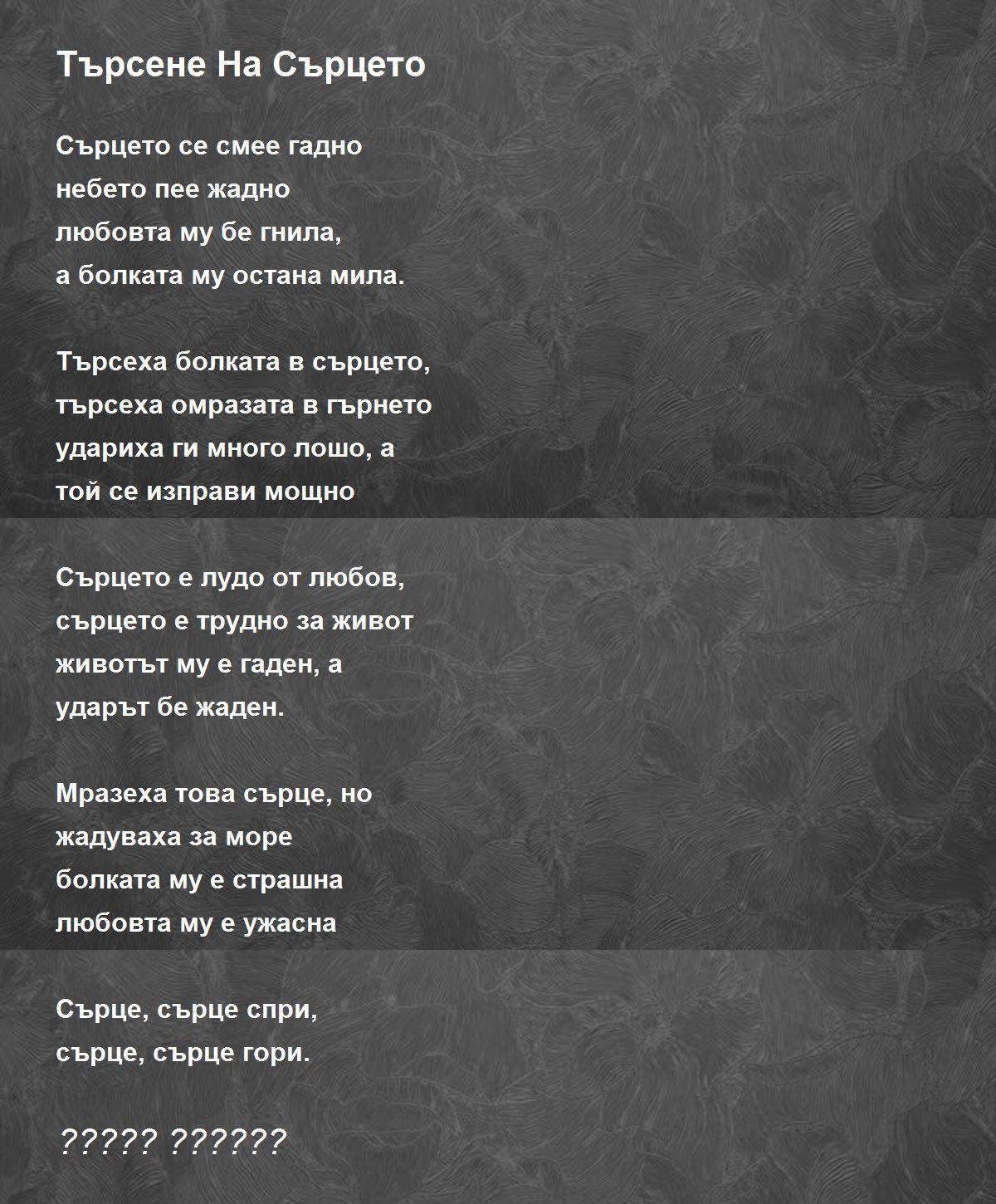 Търсене На Сърцето

Сърцето се смее гадно
небето пее жадно
любовта му бе гнила,
а болката му остана мила.

Търсеха болката в сърцето,
търсеха омразата в гърнето
удариха ги много лошо, а
той се изправи мощно

Сърцето е лудо от любов,
сърцето е трудно за живот
животът му е гаден, а
ударът бе жаден.

Мразеха това сърце, но
жадуваха за море
болката му е страшна
любовта му е ужасна

Сърце, сърце спри,
сърце, сърце гори.

????? ??????